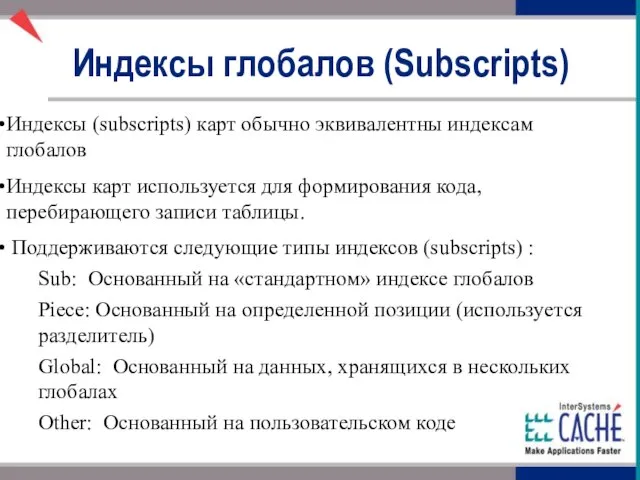 Индексы глобалов (Subscripts)

•Индексы (subscripts) карт обычно эквивалентны индексам глобалов

•Индексы карт используется для формирования кода, перебирающего записи таблицы.

• Поддерживаются следующие типы индексов (subscripts) :

Sub: Основанный на «стандартном» индексе глобалов

Piece: Основанный на определенной позиции (используется разделитель)

Global: Основанный на данных, хранящихся в нескольких глобалах

Other: Основанный на пользовательском коде

InterSystems
CACHÉ
Make Applications Faster